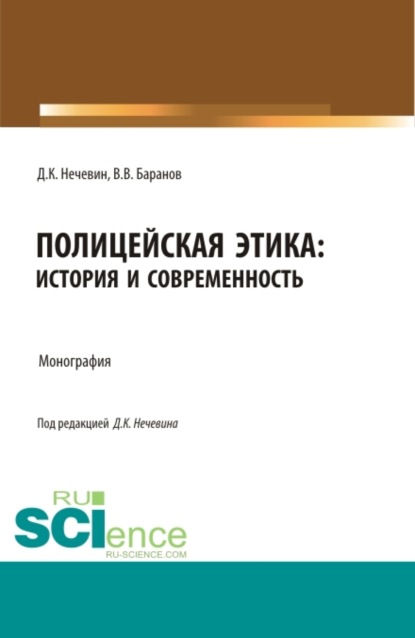 Д.К. Нечевин, В.В. Баранов

ПОЛИЦЕЙСКАЯ ЭТИКА:
ИСТОРИЯ И СОВРЕМЕННОСТЬ

Монография

Под редакцией Д.К. Нечевина

RU
SCIence
RU-SCIENCE.COM